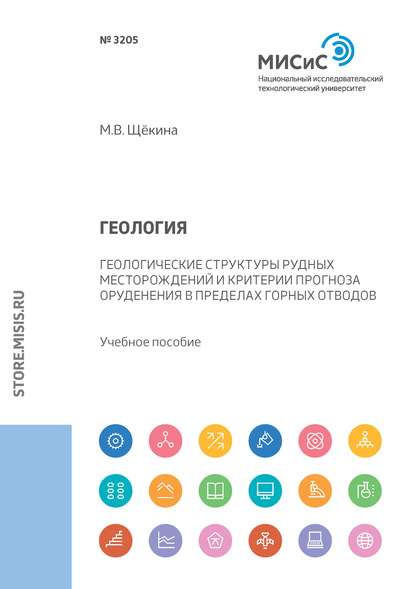 № 3205

МИСиС
Национальный исследовательский технологический университет

М.В. Щёкина

ГЕОЛОГИЯ

ГЕОЛОГИЧЕСКИЕ СТРУКТУРЫ РУДНЫХ МЕСТОРОЖДЕНИЙ И КРИТЕРИИ ПРОГНОЗА ОРУДЕНЕНИЯ В ПРЕДЕЛАХ ГОРНЫХ ОТВОДОВ

Учебное пособие

STORE.MISIS.RU